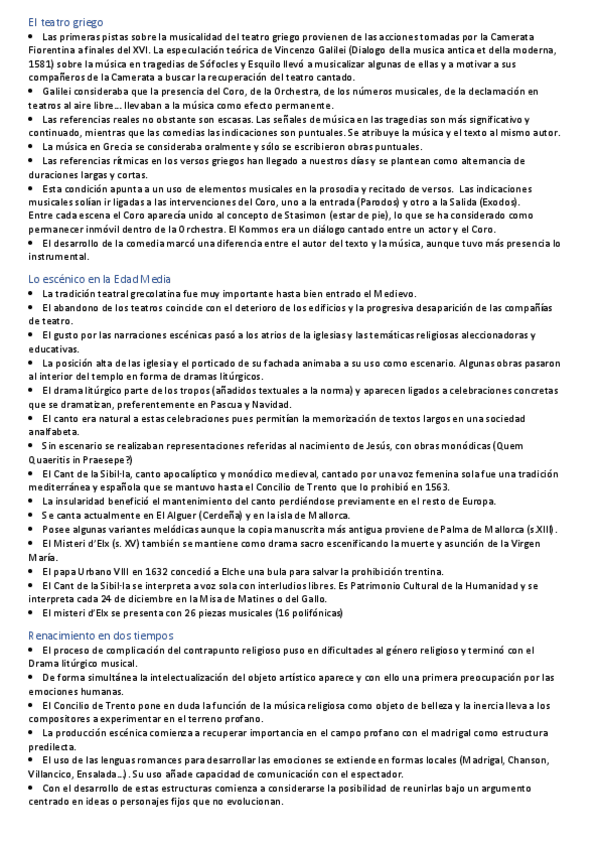 El teatro griego
• Las primeras pistas sobre la musicalidad del teatro griego provienen de las acciones tomadas por la Camerata Fiorentina a finales del XVI. La especulación teórica de Vincenzo Galilei (Dialogo della musica antica et della moderna, 1581) sobre la música en tragedias de Sófocles y Esquilo llevó a musicalizar algunas de ellas y a motivar a sus compañeros de la Camerata a buscar la recuperación del teatro cantado.
• Galilei consideraba que la presencia del Coro, de la Orchestra, de los números musicales, de la declamación en teatros al aire libre... llevaban a la música como efecto permanente.
• Las referencias reales no obstante son escasas. Las señales de música en las tragedias son más significativo y continuado, mientras que las comedias las indicaciones son puntuales. Se atribuye la música y el texto al mismo autor.
• La música en Grecia se consideraba oralmente y sólo se escribieron obras puntuales.
• Las referencias rítmicas en los versos griegos han llegado a nuestros días y se plantean como alternancia de duraciones largas y cortas.
• Esta condición apunta a un uso de elementos musicales en la prosodia y recitado de versos. Las indicaciones musicales solían ir ligadas a las intervenciones del Coro, uno a la entrada (Parodos) y otro a la Salida (Exodos). Entre cada escena el Coro aparecía unido al concepto de Stasimon (estar de pie), lo que se ha considerado como permanecer inmóvil dentro de la Orchestra. El Kommos era un diálogo cantado entre un actor y el Coro.
• El desarrollo de la comedia marcó una diferencia entre el autor del texto y la música, aunque tuvo más presencia lo instrumental.

Lo escénico en la Edad Media
• La tradición teatral grecolatina fue muy importante hasta bien entrado el Medievo.
• El abandono de los teatros coincide con el deterioro de los edificios y la progresiva desaparición de las compañías de teatro.
• El gusto por las narraciones escénicas pasó a los atrios de la iglesias y las temáticas religiosas aleccionadoras y educativas.
• La posición alta de las iglesia y el porticado de su fachada animaba a su uso como escenario. Algunas obras pasaron al interior del templo en forma de dramas litúrgicos.
• El drama litúrgico parte de los tropos (añadidos textuales a la norma) y aparecen ligados a celebraciones concretas que se dramatizan, preferentemente en Pascua y Navidad.
• El canto era natural a estas celebraciones pues permitían la memorización de textos largos en una sociedad analfabeta.
• Sin escenario se realizaban representaciones referidas al nacimiento de Jesús, con obras monódicas (Quem Quaeritis in Praesepe?)
• El Cant de la Sibil·la, canto apocalíptico y monódico medieval, cantado por una voz femenina sola fue una tradición mediterránea y española que se mantuvo hasta el Concilio de Trento que lo prohibió en 1563.
• La insularidad benefició el mantenimiento del canto perdiéndose previamente en el resto de Europa.
• Se canta actualmente en El Alguer (Cerdeña) y en la isla de Mallorca.
• Posee algunas variantes melódicas aunque la copia manuscrita más antigua proviene de Palma de Mallorca (s.XIII).
• El Misteri d'Elx (s. XV) también se mantiene como drama sacro escenificando la muerte y asunción de la Virgen María.
• El papa Urbano VIII en 1632 concedió a Elche una bula para salvar la prohibición trentina.
• El Cant de la Sibil·la se interpreta a voz sola con interludios libres. Es Patrimonio Cultural de la Humanidad y se interpreta cada 24 de diciembre en la Misa de Matines o del Gallo.
• El misteri d'Elx se presenta con 26 piezas musicales (16 polifónicas)

Renacimiento en dos tiempos
• El proceso de complicación del contrapunto religioso puso en dificultades al género religioso y terminó con el Drama litúrgico musical.
• De forma simultánea la intelectualización del objeto artístico aparece y con ello una primera preocupación por las emociones humanas.
• El Concilio de Trento pone en duda la función de la música religiosa como objeto de belleza y la inercia lleva a los compositores a experimentar en el terreno profano.
• La producción escénica comienza a recuperar importancia en el campo profano con el madrigal como estructura predilecta.
• El uso de las lenguas romances para desarrollar las emociones se extiende en formas locales (Madrigal, Chanson, Villancico, Ensalada...). Su uso añade capacidad de comunicación con el espectador.
• Con el desarrollo de estas estructuras comienza a considerarse la posibilidad de reunirlas bajo un argumento centrado en ideas o personajes fijos que no evolucionan.